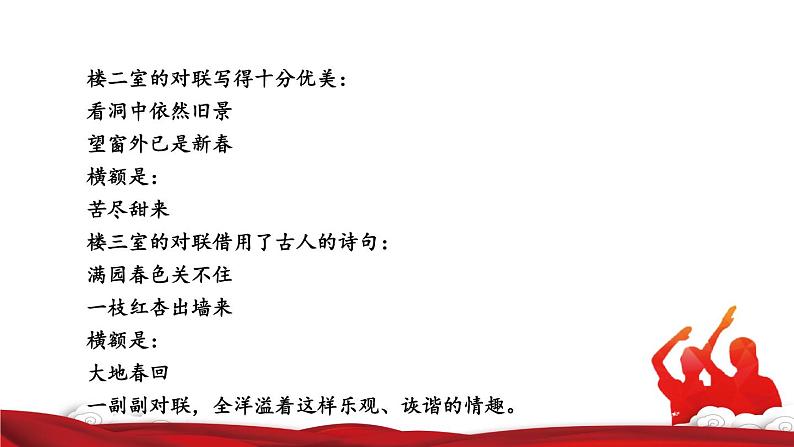 楼二室的对联写得十分优美：
看洞中依然旧景
望窗外已是新春
横额是：
苦尽甜来
楼三室的对联借用了古人的诗句：
满园春色关不住
一枝红杏出墙来
横额是：
大地春回
一副副对联，全洋溢着这样乐观、诙谐的情趣。